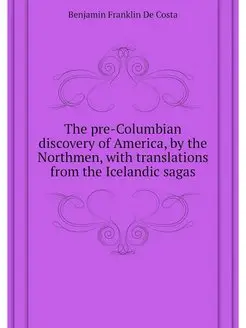 Benjamin Franklin De Costa

The pre-Columbian discovery of America, by the Northmen, with translations from the Icelandic sagas